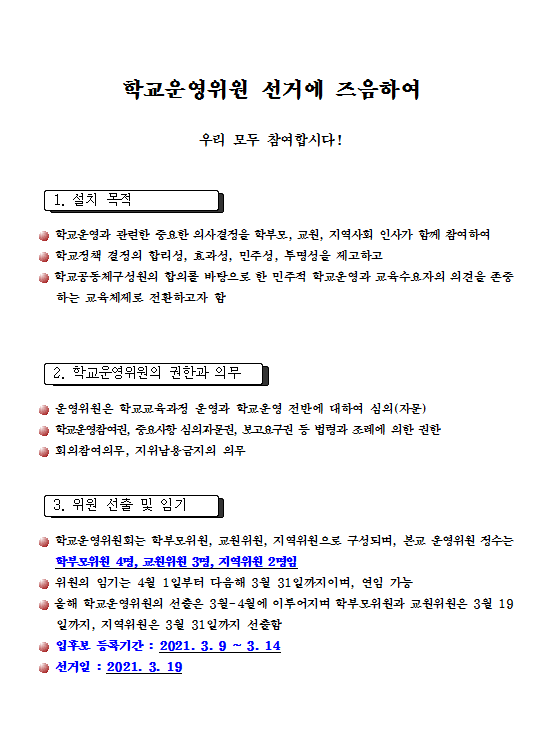 학교운영위원 선거에 즈음하여

우리 모두 참여합시다!

1. 설치 목적

학교운영과 관련한 중요한 의사결정을 학부모, 교원, 지역사회 인사가 함께 참여하여

학교정책 결정의 합리성, 효과성, 민주성, 투명성을 제고하고

학교공동체구성원의 합의를 바탕으로 한 민주적 학교운영과 교육수요자의 의견을 존중하는 교육체제로 전환하고자 함

2. 학교운영위원의 권한과 의무

운영위원은 학교교육과정 운영과 학교운영 전반에 대하여 심의(자문)

학교운영참여권, 중요사항 심의자문권, 보고요구권 등 법령과 조례에 의한 권한

회의참여의무, 지위남용금지의 의무

3. 위원 선출 및 임기

학교운영위원회는 학부모위원, 교원위원, 지역위원으로 구성되며, 본교 운영위원 정수는 학부모위원 4명, 교원위원 3명, 지역위원 2명임

위원의 임기는 4월 1일부터 다음해 3월 31일까지이며, 연임 가능

올해 학교운영위원의 선출은 3월-4월에 이루어지며 학부모위원과 교원위원은 3월 19일까지, 지역위원은 3월 31일까지 선출함

입후보 등록기간 : 2021. 3. 9 ~ 3. 14

선거일 : 2021. 3. 19